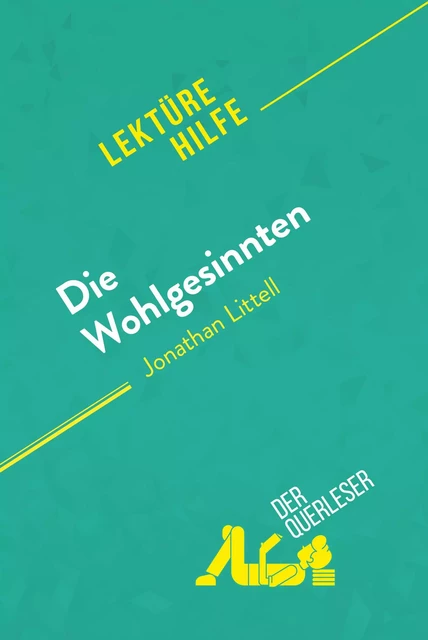 LEKTÜRE HILFE

Die Wohlgesinnten

Jonathan Littell

DER QUERLESER